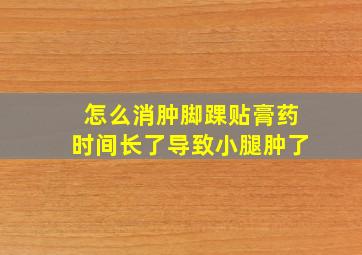 怎么消肿脚踝贴膏药
时间长了导致小腿肿了